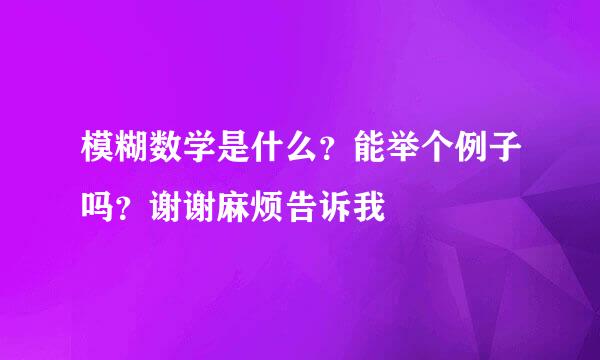 模糊数学是什么？能举个例子吗？谢谢麻烦告诉我